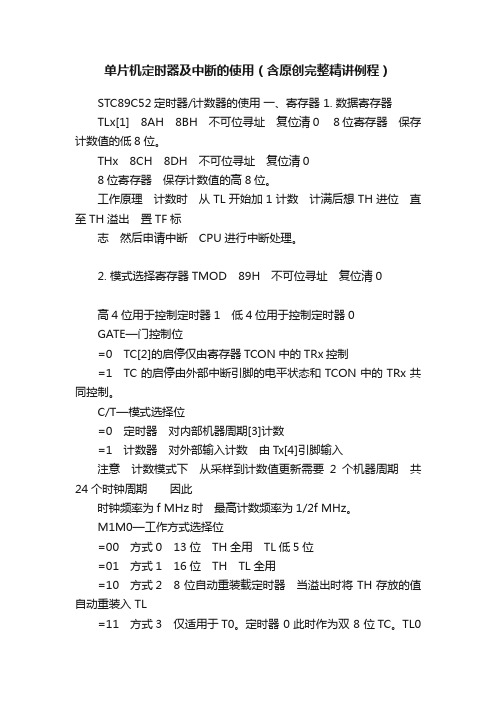 单片机定时器及中断的使用（含原创完整精讲例程）

STC89C52 定时器/计数器的使用 一、寄存器 1. 数据寄存器

TLx[1] 8AH 8BH 不可位寻址 复位清 0 8 位寄存器 保存计数值的低 8 位。

THx 8CH 8DH 不可位寻址 复位清 0

8 位寄存器 保存计数值的高 8 位。

工作原理 计数时 从 TL 开始加 1 计数 计满后想 TH 进位 直至 TH 溢出 置 TF 标

志 然后申请中断 CPU 进行中断处理。

2. 模式选择寄存器 TMOD 89H 不可位寻址 复位清 0

高 4 位用于控制定时器 1 低 4 位用于控制定时器 0

GATE—门控制位

=0 TC[2]的启停仅由寄存器 TCON 中的 TRx 控制

=1 TC 的启停由外部中断引脚的电平状态和 TCON 中的 TRx 共同控制。

C/T—模式选择位

=0 定时器 对内部机器周期[3]计数

=1 计数器 对外部输入计数 由 Tx[4]引脚输入

注意 计数模式下 从采样到计数值更新需要 2 个机器周期 共 24 个时钟周期 因此

时钟频率为 f MHz 时 最高计数频率为 1/2f MHz。

M1M0—工作方式选择位

=00 方式 0 13 位 TH 全用 TL 低 5 位

=01 方式 1 16 位 TH TL 全用

=10 方式 2 8 位自动重装载定时器 当溢出时将 TH 存放的值自动重装入 TL

=11 方式 3 仅适用于 T0。定时器 0 此时作为双 8 位 TC。TL0